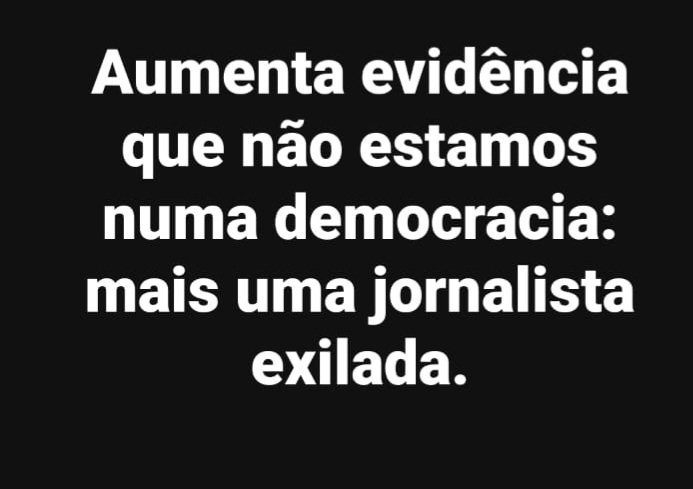 Aumenta evidência que não estamos numa democracia: mais uma jornalista exilada.